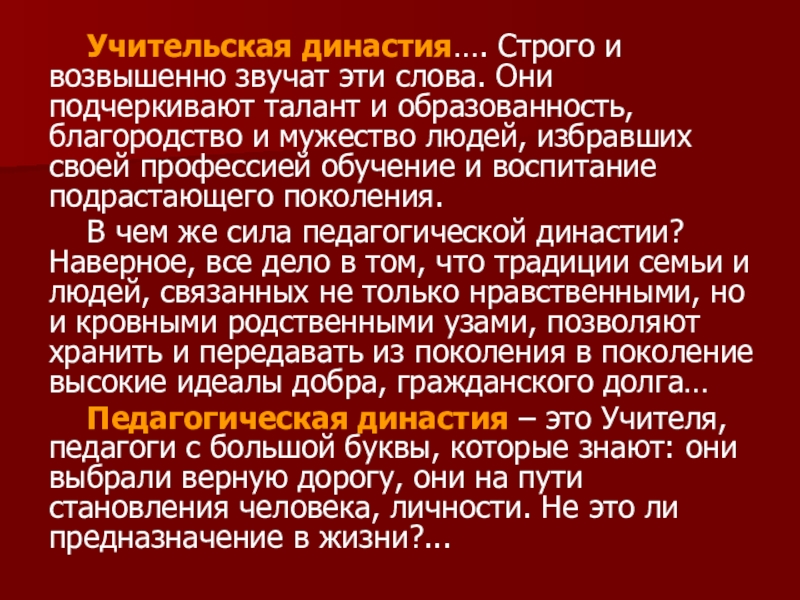 Учительская династия…. Строго и возвышенно звучат эти слова. Они подчеркивают талант и образованность, благородство и мужество людей, избравших своей профессией обучение и воспитание подрастающего поколения.

В чем же сила педагогической династии? Наверное, все дело в том, что традиции семьи и людей, связанных не только нравственными, но и кровными родственными узами, позволяют хранить и передавать из поколения в поколение высокие идеалы добра, гражданского долга…

Педагогическая династия – это Учителя, педагоги с большой буквы, которые знают: они выбрали верную дорогу, они на пути становления человека, личности. Не это ли предназначение в жизни?...